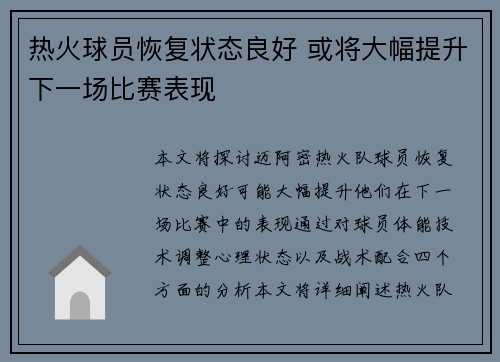 热火球员恢复状态良好 或将大幅提升下一场比赛表现

本文将探讨迈阿密热火队球员恢复状态良好可能大幅提升他们在下一场比赛中的表现通过对球员体能技术调整心理状态以及战术配合四个方面的分析本文将详细阐述热火队